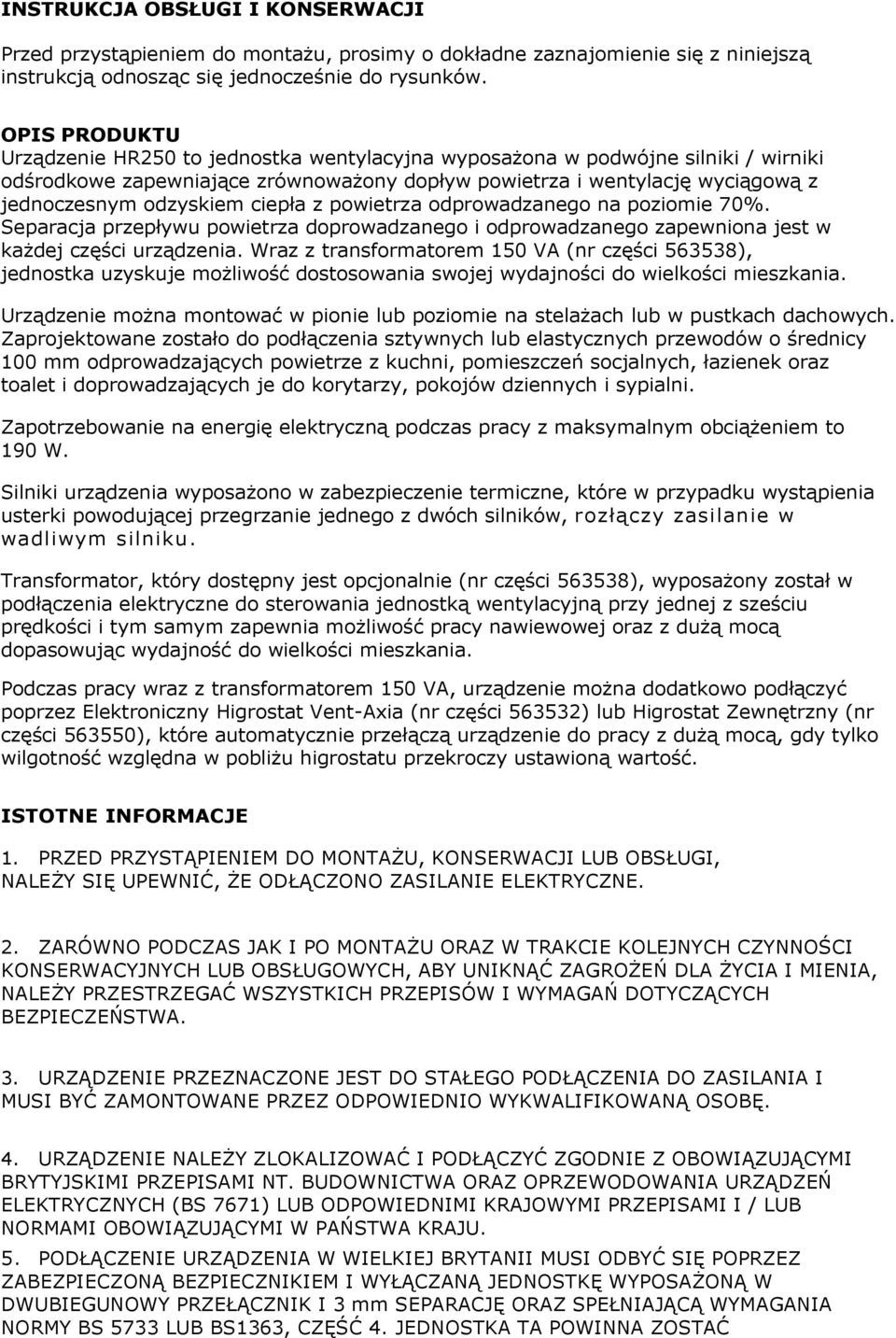 INSTRUKCJA OBSŁUGI I KONSERWACJI

Przed przystąpieniem do montażu, prosimy o dokładne zaznajomienie się z niniejszą instrukcją odnosząc się jednocześnie do rysunków.

OPIS PRODUKTU
Urządzenie HR250 to jednostka wentylacyjna wyposażona w podwójne silniki / wirniki odśrodkowe zapewniające zrównoważony dopływ powietrza i wentylację wyciągową z jednoczesnym odzyskiem ciepła z powietrza odprowadzanego na poziomie 70%. Separacja przepływu powietrza doprowadzanego i odprowadzanego zapewniona jest w każdej części urządzenia. Wraz z transformatorem 150 VA (nr części 563538), jednostka uzyskuje możliwość dostosowania swojej wydajności do wielkości mieszkania.

Urządzenie można montować w pionie lub poziomie na stelażach lub w pustkach dachowych. Zaprojektowane zostało do podłączenia sztywnych lub elastycznych przewodów o średnicy 100 mm odprowadzających powietrze z kuchni, pomieszczeń socjalnych, łazienek oraz toalet i doprowadzających je do korytarzy, pokojów dziennych i sypialni.

Zapotrzebowanie na energię elektryczną podczas pracy z maksymalnym obciążeniem to 190 W.

Silniki urządzenia wyposażono w zabezpieczenie termiczne, które w przypadku wystąpienia usterki powodującej przegrzanie jednego z dwóch silników, rozłączy zasilanie w wadliwym silniku.

Transformator, który dostępny jest opcjonalnie (nr części 563538), wyposażony został w podłączenia elektryczne do sterowania jednostką wentylacyjną przy jednej z sześciu prędkości i tym samym zapewnia możliwość pracy nawiewowej oraz z dużą mocą dopasowując wydajność do wielkości mieszkania.

Podczas pracy wraz z transformatorem 150 VA, urządzenie można dodatkowo podłączyć poprzez Elektroniczny Higrostat Vent-Axia (nr części 563532) lub Higrostat Zewnętrzny (nr części 563550), które automatycznie przełączą urządzenie do pracy z dużą mocą, gdy tylko wilgotność względna w pobliżu higrostatu przekroczy ustawioną wartość.

ISTOTNE INFORMACJE

1. PRZED PRZYSTĄPIENIEM DO MONTAŻU, KONSERWACJI LUB OBSŁUGI, NALEŻY SIĘ UPEWNIĆ, ŻE ODŁĄCZONO ZASILANIE ELEKTRYCZNE.

2. ZARÓWNO PODCZAS JAK I PO MONTAŻU ORAZ W TRAKCIE KOLEJNYCH CZYNNOŚCI KONSERWACYJNYCH LUB OBSŁUGOWYCH, ABY UNIKNĄĆ ZAGROŻEŃ DLA ŻYCIA I MIENIA, NALEŻY PRZESTRZEGAĆ WSZYSTKICH PRZEPISÓW I WYMAGAŃ DOTYCZĄCYCH BEZPIECZEŃSTWA.

3. URZĄDZENIE PRZEZNACZONE JEST DO STAŁEGO PODŁĄCZENIA DO ZASILANIA I MUSI BYĆ ZAMONTOWANE PRZEZ ODPOWIEDNIO WYKWALIFIKOWANĄ OSOBĘ.

4. URZĄDZENIE NALEŻY ZLOKALIZOWAĆ I PODŁĄCZYĆ ZGODNIE Z OBOWIĄZUJĄCYMI BRYTYJSKIMI PRZEPISAMI NT. BUDOWNICTWA ORAZ OPRZEWODOWANIA URZĄDZEŃ ELEKTRYCZNYCH (BS 7671) LUB ODPOWIEDNIMI KRAJOWYMI PRZEPISAMI I / LUB NORMAMI OBOWIĄZUJĄCYMI W PAŃSTWA KRAJU.

5. PODŁĄCZENIE URZĄDZENIA W WIELKIEJ BRYTANII MUSI ODBYĆ SIĘ POPRZEZ ZABEZPIECZONĄ BEZPIECZNIKIEM I WYŁĄCZANĄ JEDNOSTKĘ WYPOSAŻONĄ W DWUBIEGUNOWY PRZEŁĄCZNIK I 3 mm SEPARACJĘ ORAZ SPEŁNIAJĄCĄ WYMAGANIA NORMY BS 5733 LUB BS1363, CZĘŚĆ 4. JEDNOSTKA TA POWINNA ZOSTAĆ